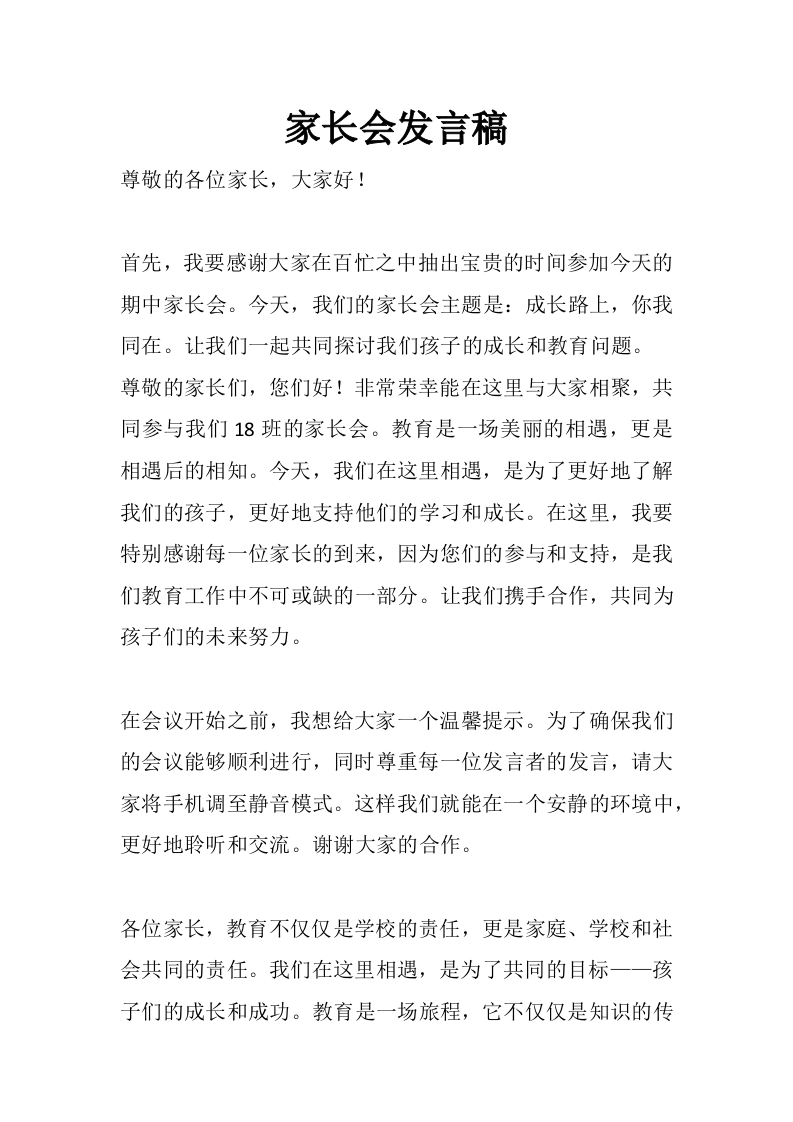 家长会发言稿

尊敬的各位家长，大家好！

首先，我要感谢大家在百忙之中抽出宝贵的时间参加今天的期中家长会。今天，我们的家长会主题是：成长路上，你我同在。让我们一起共同探讨我们孩子的成长和教育问题。
尊敬的家长们，您们好！非常荣幸能在这里与大家相聚，共同参与我们 18 班的家长会。教育是一场美丽的相遇，更是相遇后的相知。今天，我们在这里相遇，是为了更好地了解我们的孩子，更好地支持他们的学习和成长。在这里，我要特别感谢每一位家长的到来，因为您们的参与和支持，是我们教育工作中不可或缺的一部分。让我们携手合作，共同为孩子们的未来努力。

在会议开始之前，我想给大家一个温馨提示。为了确保我们的会议能够顺利进行，同时尊重每一位发言者的发言，请大家将手机调至静音模式。这样我们就能在一个安静的环境中，更好地聆听和交流。谢谢大家的合作。

各位家长，教育不仅仅是学校的责任，更是家庭、学校和社会共同的责任。我们在这里相遇，是为了共同的目标——孩子们的成长和成功。教育是一场旅程，它不仅仅是知识的传